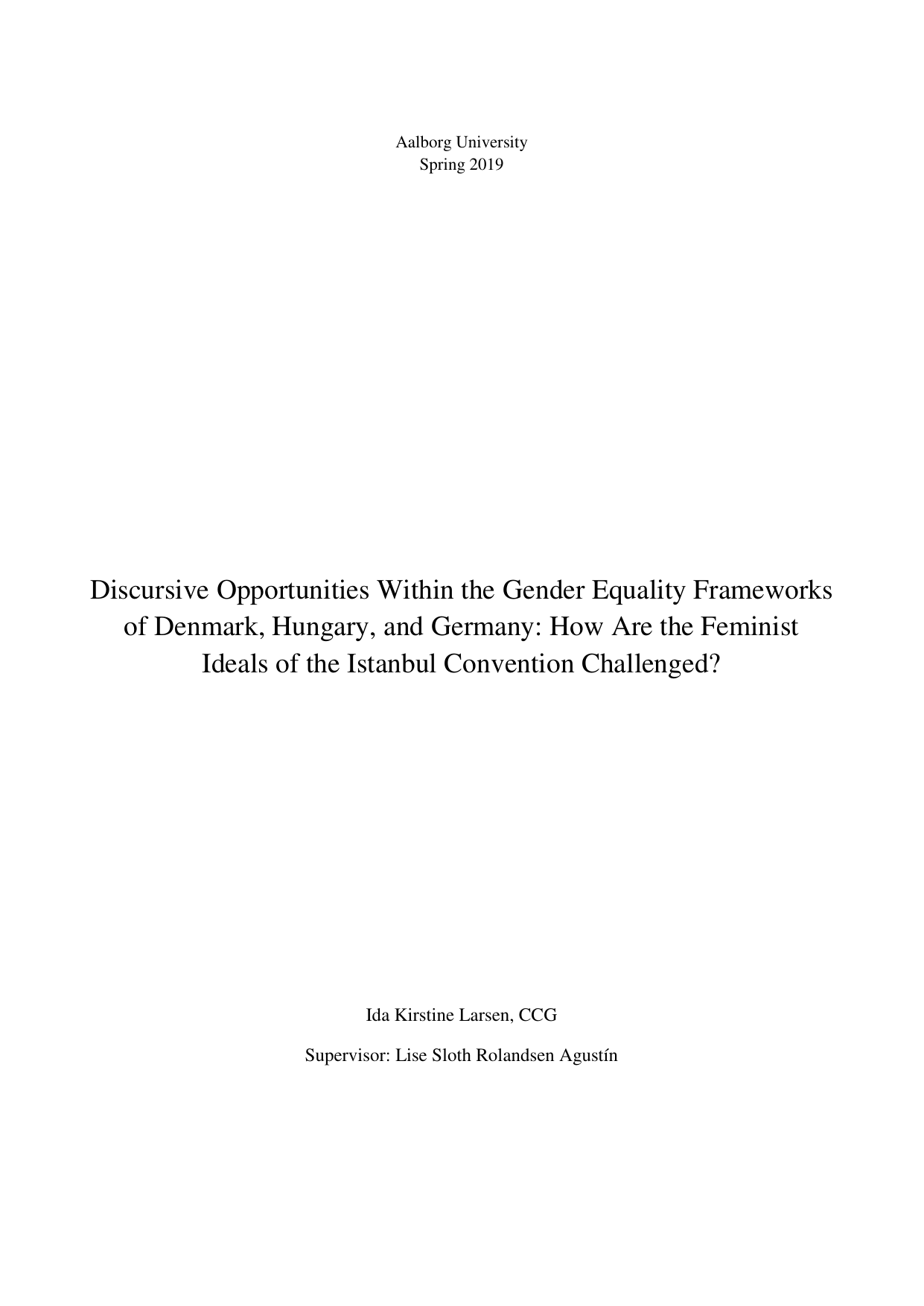 Aalborg University
Spring 2019

Discursive Opportunities Within the Gender Equality Frameworks of Denmark, Hungary, and Germany: How Are the Feminist Ideals of the Istanbul Convention Challenged?

Ida Kirstine Larsen, CCG

Supervisor: Lise Sloth Rolandsen Agustín